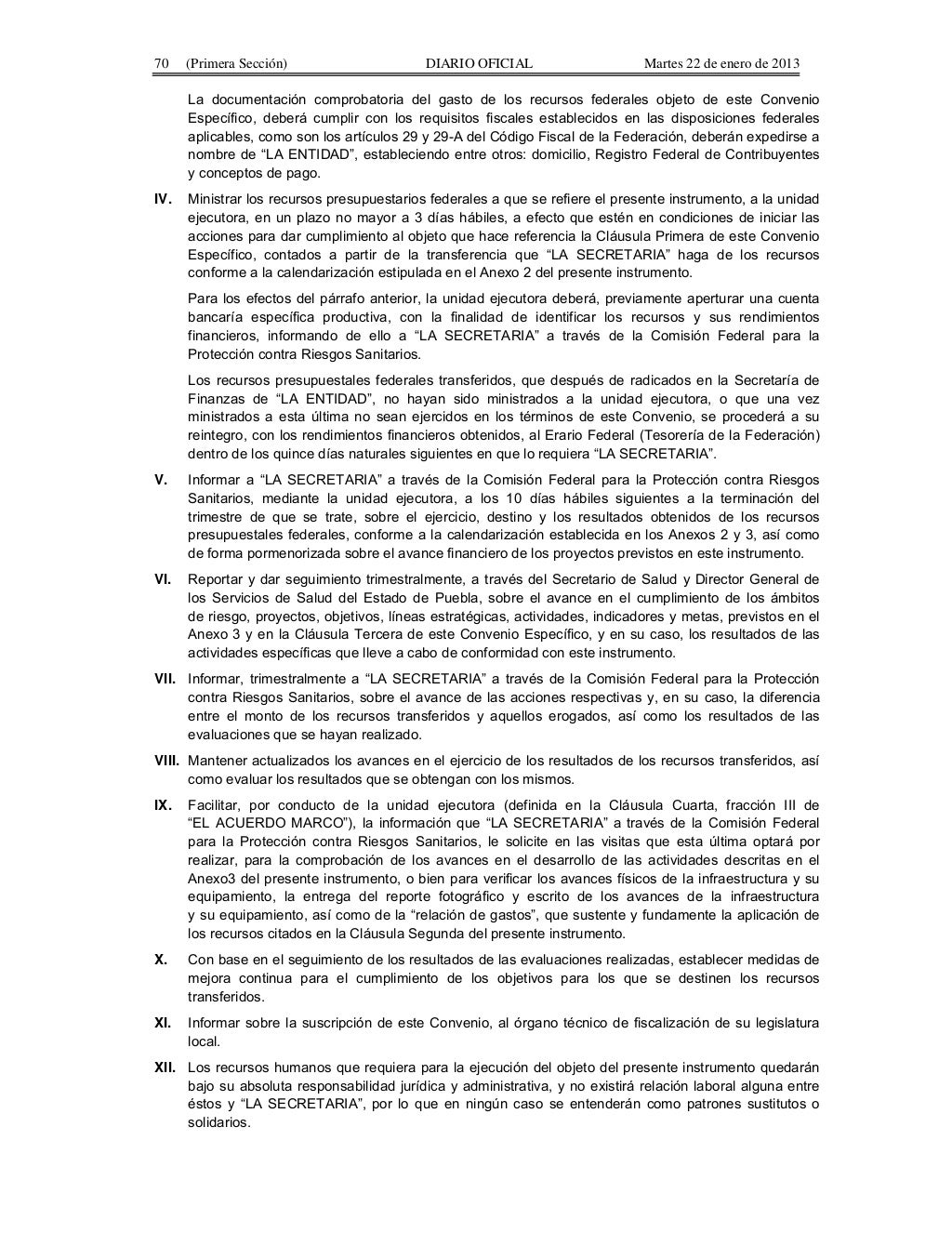 70 (Primera Sección) DIARIO OFICIAL Martes 22 de enero de 2013

La documentación comprobatoria del gasto de los recursos federales objeto de este Convenio Específico, deberá cumplir con los requisitos fiscales establecidos en las disposiciones federales aplicables, como son los artículos 29 y 29-A del Código Fiscal de la Federación, deberán expedirse a nombre de "LA ENTIDAD", estableciendo entre otros: domicilio, Registro Federal de Contribuyentes y conceptos de pago.

IV. Ministrar los recursos presupuestarios federales a que se refiere el presente instrumento, a la unidad ejecutora, en un plazo no mayor a 3 días hábiles, a efecto que estén en condiciones de iniciar las acciones para dar cumplimiento al objeto que hace referencia la Cláusula Primera de este Convenio Específico, contados a partir de la transferencia que "LA SECRETARIA" haga de los recursos conforme a la calendarización estipulada en el Anexo 2 del presente instrumento.

Para los efectos del párrafo anterior, la unidad ejecutora deberá, previamente aperturar una cuenta bancaría específica productiva, con la finalidad de identificar los recursos y sus rendimientos financieros, informando de ello a "LA SECRETARIA" a través de la Comisión Federal para la Protección contra Riesgos Sanitarios.

Los recursos presupuestales federales transferidos, que después de radicados en la Secretaría de Finanzas de "LA ENTIDAD", no hayan sido ministrados a la unidad ejecutora, o que una vez ministrados a esta última no sean ejercidos en los términos de este Convenio, se procederá a su reintegro, con los rendimientos financieros obtenidos, al Erario Federal (Tesorería de la Federación) dentro de los quince días naturales siguientes en que lo requiera "LA SECRETARIA".

V. Informar a "LA SECRETARIA" a través de la Comisión Federal para la Protección contra Riesgos Sanitarios, mediante la unidad ejecutora, a los 10 días hábiles siguientes a la terminación del trimestre de que se trate, sobre el ejercicio, destino y los resultados obtenidos de los recursos presupuestales federales, conforme a la calendarización establecida en los Anexos 2 y 3, así como de forma pormenorizada sobre el avance financiero de los proyectos previstos en este instrumento.

VI. Reportar y dar seguimiento trimestralmente, a través del Secretario de Salud y Director General de los Servicios de Salud del Estado de Puebla, sobre el avance en el cumplimiento de los ámbitos de riesgo, proyectos, objetivos, líneas estratégicas, actividades, indicadores y metas, previstos en el Anexo 3 y en la Cláusula Tercera de este Convenio Específico, y en su caso, los resultados de las actividades específicas que lleve a cabo de conformidad con este instrumento.

VII. Informar, trimestralmente a "LA SECRETARIA" a través de la Comisión Federal para la Protección contra Riesgos Sanitarios, sobre el avance de las acciones respectivas y, en su caso, la diferencia entre el monto de los recursos transferidos y aquellos erogados, así como los resultados de las evaluaciones que se hayan realizado.

VIII. Mantener actualizados los avances en el ejercicio de los resultados de los recursos transferidos, así como evaluar los resultados que se obtengan con los mismos.

IX. Facilitar, por conducto de la unidad ejecutora (definida en la Cláusula Cuarta, fracción III de "EL ACUERDO MARCO"), la información que "LA SECRETARIA" a través de la Comisión Federal para la Protección contra Riesgos Sanitarios, le solicite en las visitas que esta última optará por realizar, para la comprobación de los avances en el desarrollo de las actividades descritas en el Anexo3 del presente instrumento, o bien para verificar los avances físicos de la infraestructura y su equipamiento, la entrega del reporte fotográfico y escrito de los avances de la infraestructura y su equipamiento, así como de la "relación de gastos", que sustente y fundamente la aplicación de los recursos citados en la Cláusula Segunda del presente instrumento.

X. Con base en el seguimiento de los resultados de las evaluaciones realizadas, establecer medidas de mejora continua para el cumplimiento de los objetivos para los que se destinen los recursos transferidos.

XI. Informar sobre la suscripción de este Convenio, al órgano técnico de fiscalización de su legislatura local.

XII. Los recursos humanos que requiera para la ejecución del objeto del presente instrumento quedarán bajo su absoluta responsabilidad jurídica y administrativa, y no existirá relación laboral alguna entre éstos y "LA SECRETARIA", por lo que en ningún caso se entenderán como patrones sustitutos o solidarios.